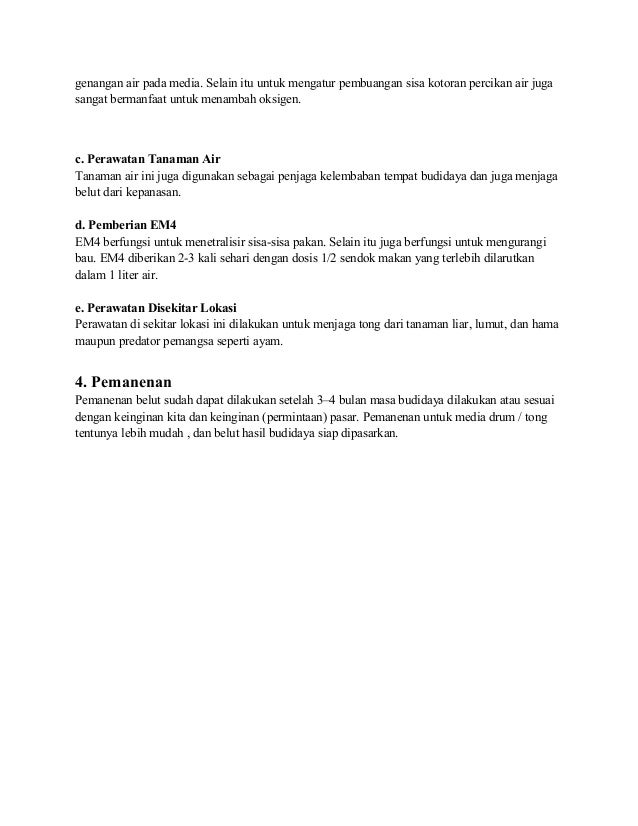 genangan air pada media. Selain itu untuk mengatur pembuangan sisa kotoran percikan air juga sangat bermanfaat untuk menambah oksigen.

c. Perawatan Tanaman Air
Tanaman air ini juga digunakan sebagai penjaga kelembaban tempat budidaya dan juga menjaga belut dari kepanasan.

d. Pemberian EM4
EM4 berfungsi untuk menetralisir sisa-sisa pakan. Selain itu juga berfungsi untuk mengurangi bau. EM4 diberikan 2-3 kali sehari dengan dosis 1/2 sendok makan yang terlebih dilarutkan dalam 1 liter air.

e. Perawatan Disekitar Lokasi
Perawatan di sekitar lokasi ini dilakukan untuk menjaga tong dari tanaman liar, lumut, dan hama maupun predator pemangsa seperti ayam.

4. Pemanenan
Pemanenan belut sudah dapat dilakukan setelah 3–4 bulan masa budidaya dilakukan atau sesuai dengan keinginan kita dan keinginan (permintaan) pasar. Pemanenan untuk media drum / tong tentunya lebih mudah , dan belut hasil budidaya siap dipasarkan.